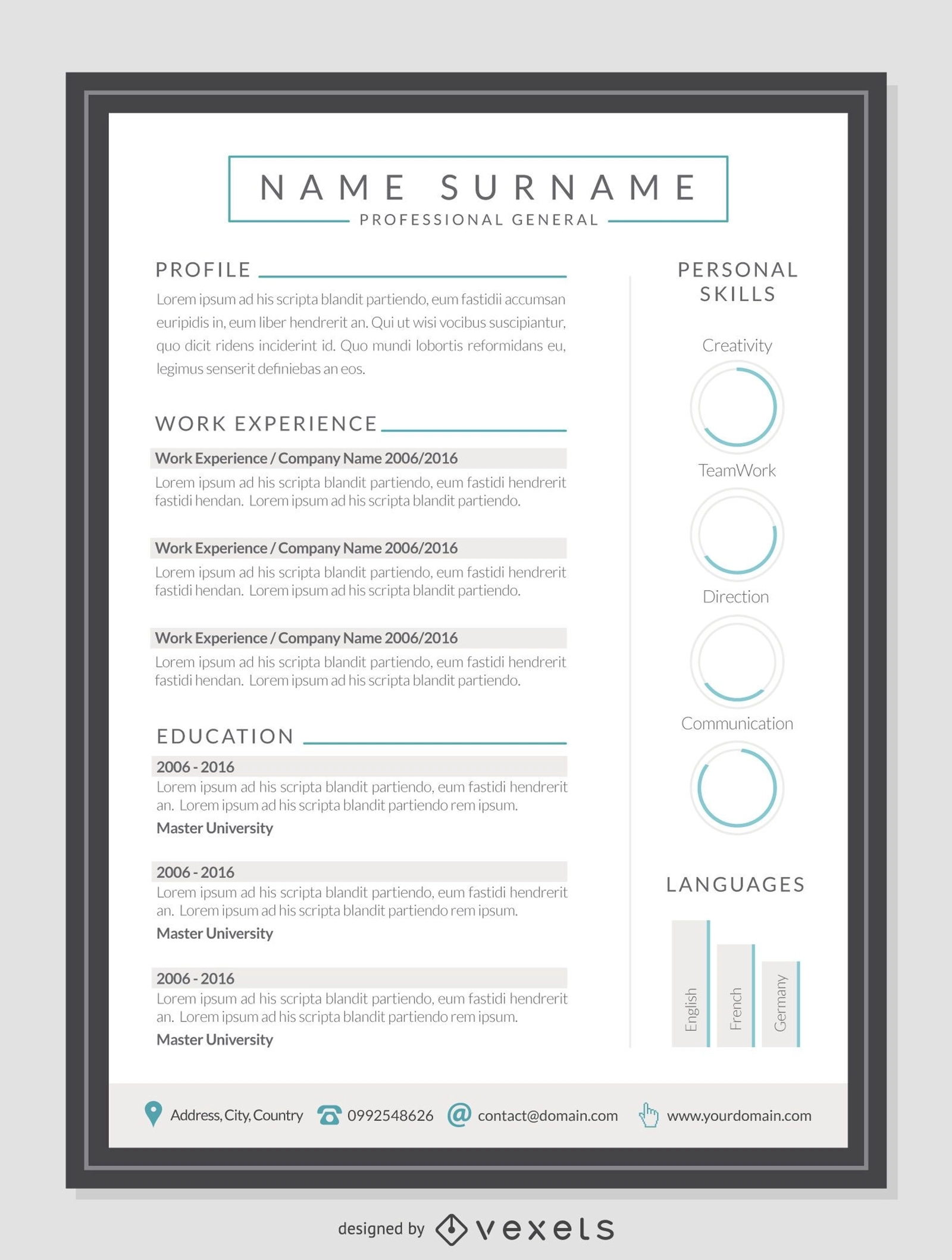 NAME SURNAME
PROFESSIONAL GENERAL

PROFILE

Lorem ipsum ad his scripta blandit partiendo, eum fastidii accumsan euripidis in, eum liber hendrerit an. Qui ut wisi vocibus suscipiantur, quo dicit ridens inciderint id. Quo mundi lobortis reformidans eu, legimus senserit definiebas an eos.

WORK EXPERIENCE

Work Experience / Company Name 2006/2016
Lorem ipsum ad his scripta blandit partiendo, eum fastidi hendrerit fastidi hendan. Lorem ipsum ad his scripta blandit partiendo.

Work Experience / Company Name 2006/2016
Lorem ipsum ad his scripta blandit partiendo, eum fastidi hendrerit fastidi hendan. Lorem ipsum ad his scripta blandit partiendo.

Work Experience / Company Name 2006/2016
Lorem ipsum ad his scripta blandit partiendo, eum fastidi hendrerit fastidi hendan. Lorem ipsum ad his scripta blandit partiendo.

EDUCATION

2006 - 2016
Lorem ipsum ad his scripta blandit partiendo, eum fastidi hendrerit an. Lorem ipsum ad his scripta blandit partiendo rem ipsum.
Master University

2006 - 2016
Lorem ipsum ad his scripta blandit partiendo, eum fastidi hendrerit an. Lorem ipsum ad his scripta blandit partiendo rem ipsum.
Master University

2006 - 2016
Lorem ipsum ad his scripta blandit partiendo, eum fastidi hendrerit an. Lorem ipsum ad his scripta blandit partiendo rem ipsum.
Master University

PERSONAL SKILLS

Creativity

TeamWork

Direction

Communication

LANGUAGES

English
French
Germany

Address, City, Country
0992548626
contact@domain.com
www.yourdomain.com

designed by vexels